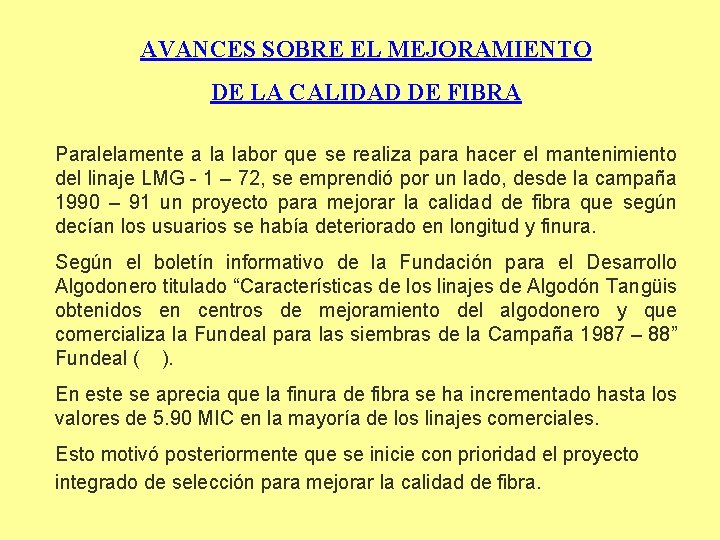 AVANCES SOBRE EL MEJORAMIENTO

DE LA CALIDAD DE FIBRA

Paralelamente a la labor que se realiza para hacer el mantenimiento del linaje LMG - 1 – 72, se emprendió por un lado, desde la campaña 1990 – 91 un proyecto para mejorar la calidad de fibra que según decían los usuarios se había deteriorado en longitud y finura.

Según el boletín informativo de la Fundación para el Desarrollo Algodonero titulado “Características de los linajes de Algodón Tangüis obtenidos en centros de mejoramiento del algodonero y que comercializa la Fundeal para las siembras de la Campaña 1987 – 88” Fundeal ( ).

En este se aprecia que la finura de fibra se ha incrementado hasta los valores de 5.90 MIC en la mayoría de los linajes comerciales.

Esto motivó posteriormente que se inicie con prioridad el proyecto integrado de selección para mejorar la calidad de fibra.